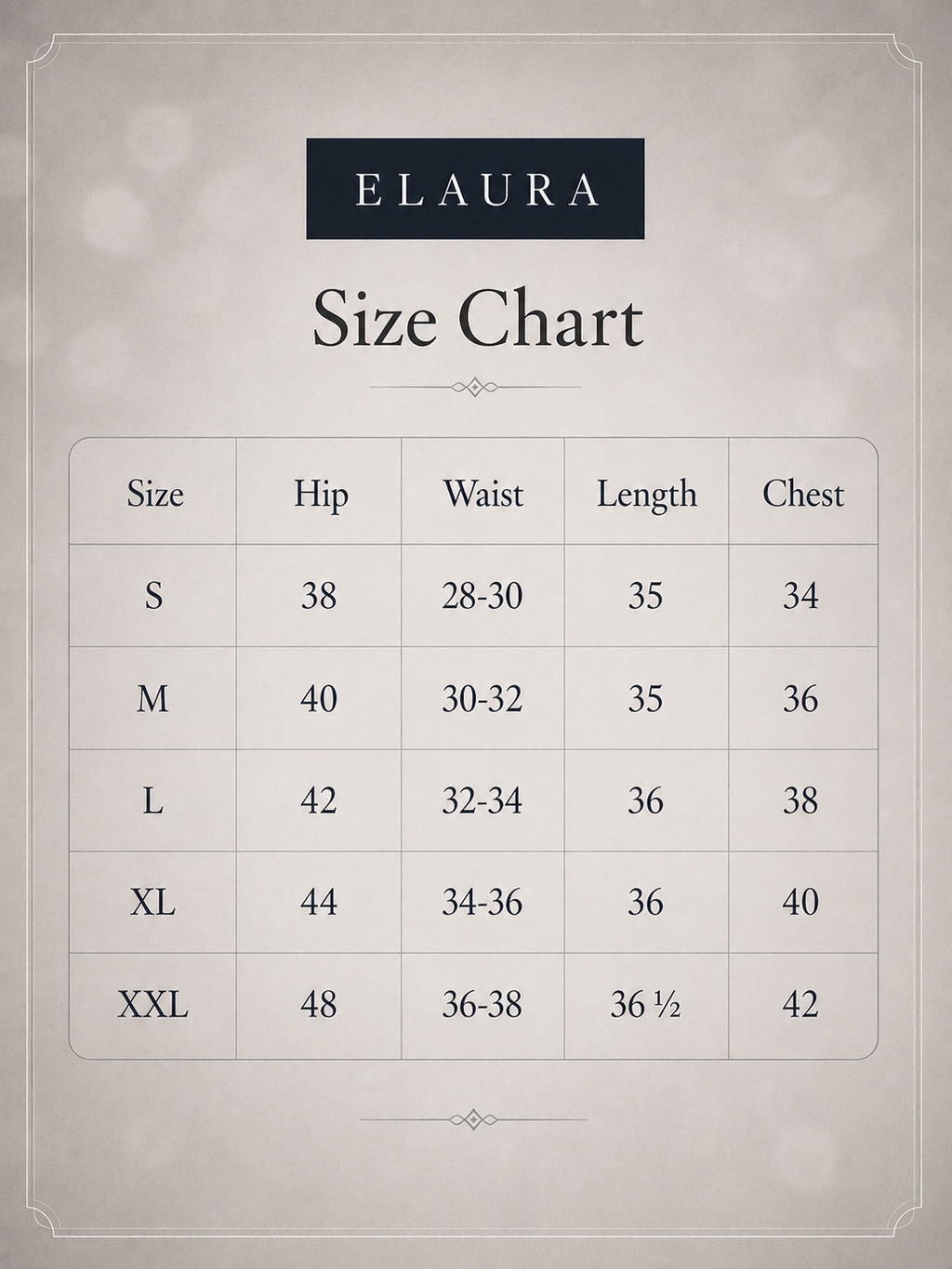 ELAURA

Size Chart

| Size | Hip | Waist | Length | Chest |
|---|---|---|---|---|
| S | 38 | 28-30 | 35 | 34 |
| M | 40 | 30-32 | 35 | 36 |
| L | 42 | 32-34 | 36 | 38 |
| XL | 44 | 34-36 | 36 | 40 |
| XXL | 48 | 36-38 | 36 ½ | 42 |